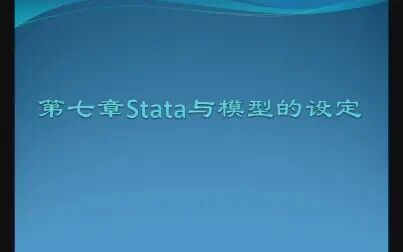 第七章Stata与模型的设定